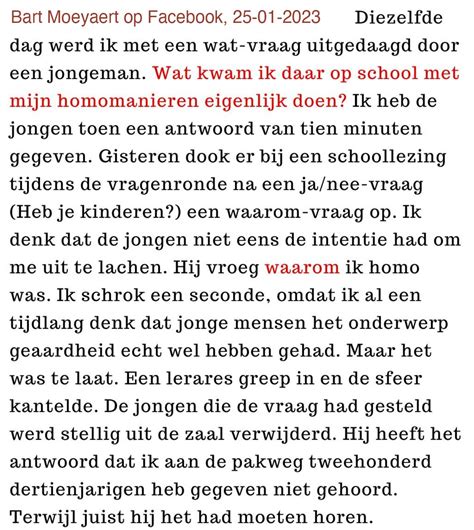 Bart Moeyaert op Facebook, 25-01-2023 Diezelfde dag werd ik met een wat-vraag uitgedaagd door een jongeman. Wat kwam ik daar op school met mijn homomanieren eigenlijk doen? Ik heb de jongen toen een antwoord van tien minuten gegeven. Gisteren dook er bij een schoollezing tijdens de vragenronde na een ja/nee-vraag (Heb je kinderen?) een waarom-vraag op. Ik denk dat de jongen niet eens de intentie had om me uit te lachen. Hij vroeg waarom ik homo was. Ik schrok een seconde, omdat ik al een tijdlang denk dat jonge mensen het onderwerp geaardheid echt wel hebben gehad. Maar het was te laat. Een lerares greep in en de sfeer kantelde. De jongen die de vraag had gesteld werd stellig uit de zaal verwijderd. Hij heeft het antwoord dat ik aan de pakweg tweehonderd dertienjarigen heb gegeven niet gehoord. Terwijl juist hij het had moeten horen.